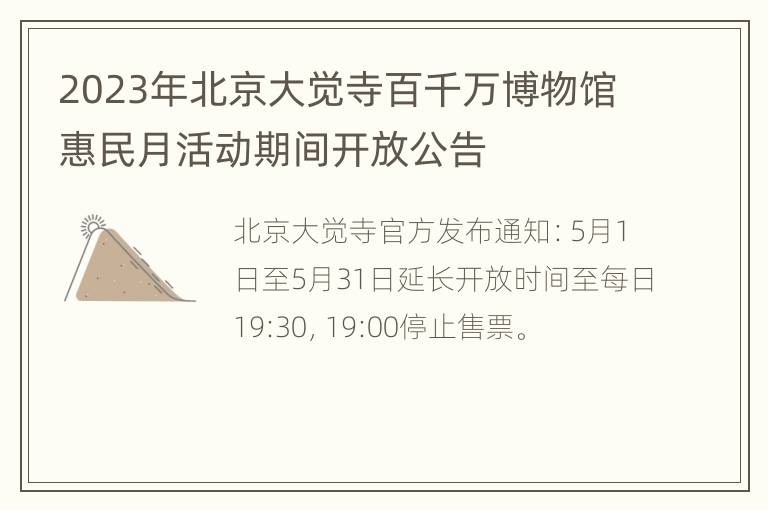 2023年北京大觉寺百千万博物馆惠民月活动期间开放公告

北京大觉寺官方发布通知: 5月1日至5月31日延长开放时间至每日19:30, 19:00停止售票。